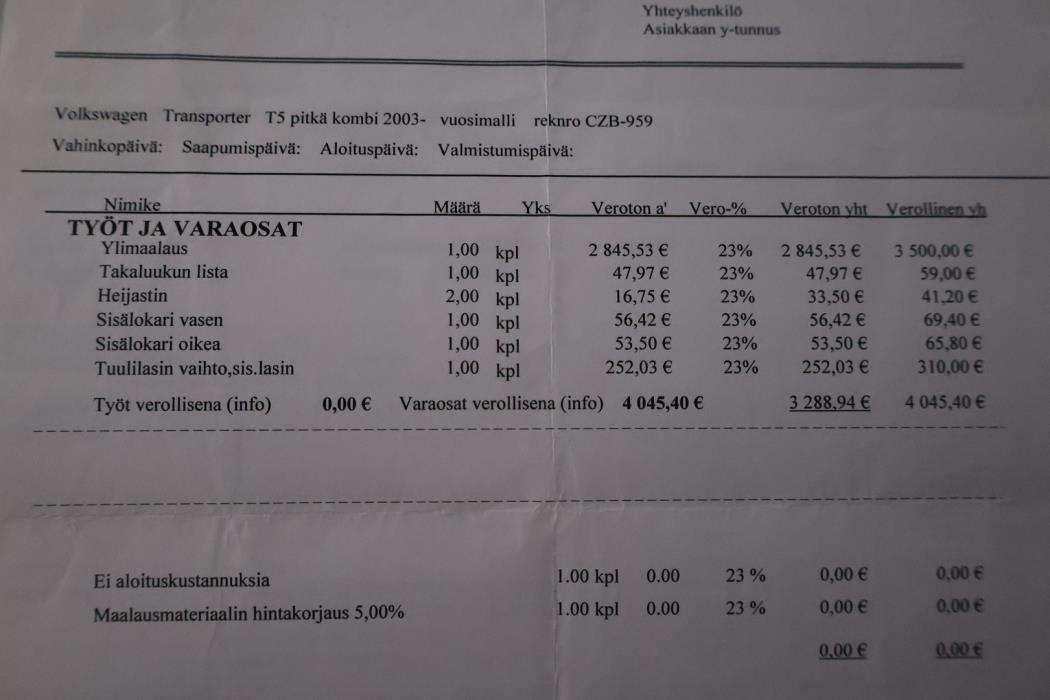 Yhteyshenkilö
Asiakkaan y-tunnus

Volkswagen Transporter T5 pitkä kombi 2003- vuosimalli reknro CZB-959
Vahinkopäivä: Saapumispäivä: Aloituspäivä: Valmistumispäivä:

| Nimike | Määrä | Yks | Veroton a' | Vero-% | Veroton yht | Verollinen yh |
|---|---|---|---|---|---|---|
| TYÖT JA VARAOSAT | | | | | | |
| Ylimaalaus | 1,00 | kpl | 2 845,53 € | 23% | 2 845,53 € | 3 500,00 € |
| Takaluukun lista | 1,00 | kpl | 47,97 € | 23% | 47,97 € | 59,00 € |
| Heijastin | 2,00 | kpl | 16,75 € | 23% | 33,50 € | 41,20 € |
| Sisälokari vasen | 1,00 | kpl | 56,42 € | 23% | 56,42 € | 69,40 € |
| Sisälokari oikea | 1,00 | kpl | 53,50 € | 23% | 53,50 € | 65,80 € |
| Tuulilasin vaihto,sis.lasin | 1,00 | kpl | 252,03 € | 23% | 252,03 € | 310,00 € |

Työt verollisena (info) 0,00 € Varaosat verollisena (info) 4 045,40 € 3 288,94 € 4 045,40 €

Ei aloituskustannuksia 1.00 kpl 0.00 23 % 0,00 € 0,00 €
Maalausmateriaalin hintakorjaus 5,00% 1.00 kpl 0.00 23 % 0,00 € 0,00 €
0,00 € 0,00 €